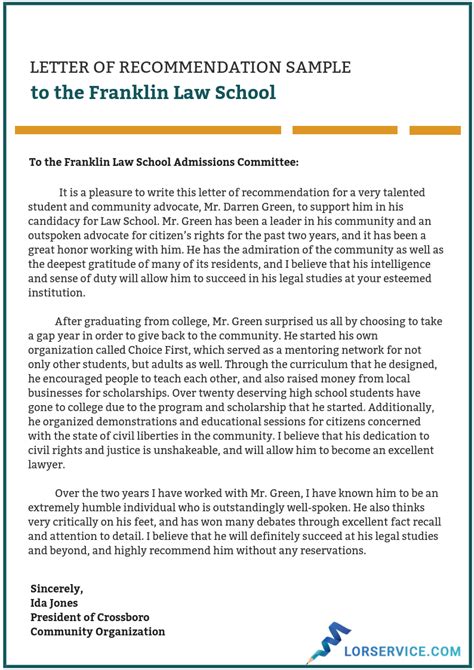 LETTER OF RECOMMENDATION SAMPLE
to the Franklin Law School

To the Franklin Law School Admissions Committee:

It is a pleasure to write this letter of recommendation for a very talented student and community advocate, Mr. Darren Green, to support him in his candidacy for Law School. Mr. Green has been a leader in his community and an outspoken advocate for citizen's rights for the past two years, and it has been a great honor working with him. He has the admiration of the community as well as the deepest gratitude of many of its residents, and I believe that his intelligence and sense of duty will allow him to succeed in his legal studies at your esteemed institution.

After graduating from college, Mr. Green surprised us all by choosing to take a gap year in order to give back to the community. He started his own organization called Choice First, which served as a mentoring network for not only other students, but adults as well. Through the curriculum that he designed, he encouraged people to teach each other, and also raised money from local businesses for scholarships. Over twenty deserving high school students have gone to college due to the program and scholarship that he started. Additionally, he organized demonstrations and educational sessions for citizens concerned with the state of civil liberties in the community. I believe that his dedication to civil rights and justice is unshakeable, and will allow him to become an excellent lawyer.

Over the two years I have worked with Mr. Green, I have known him to be an extremely humble individual who is outstandingly well-spoken. He also thinks very critically on his feet, and has won many debates through excellent fact recall and attention to detail. I believe that he will definitely succeed at his legal studies and beyond, and highly recommend him without any reservations.

Sincerely,
Ida Jones
President of Crossboro
Community Organization

LORSERVICE.COM